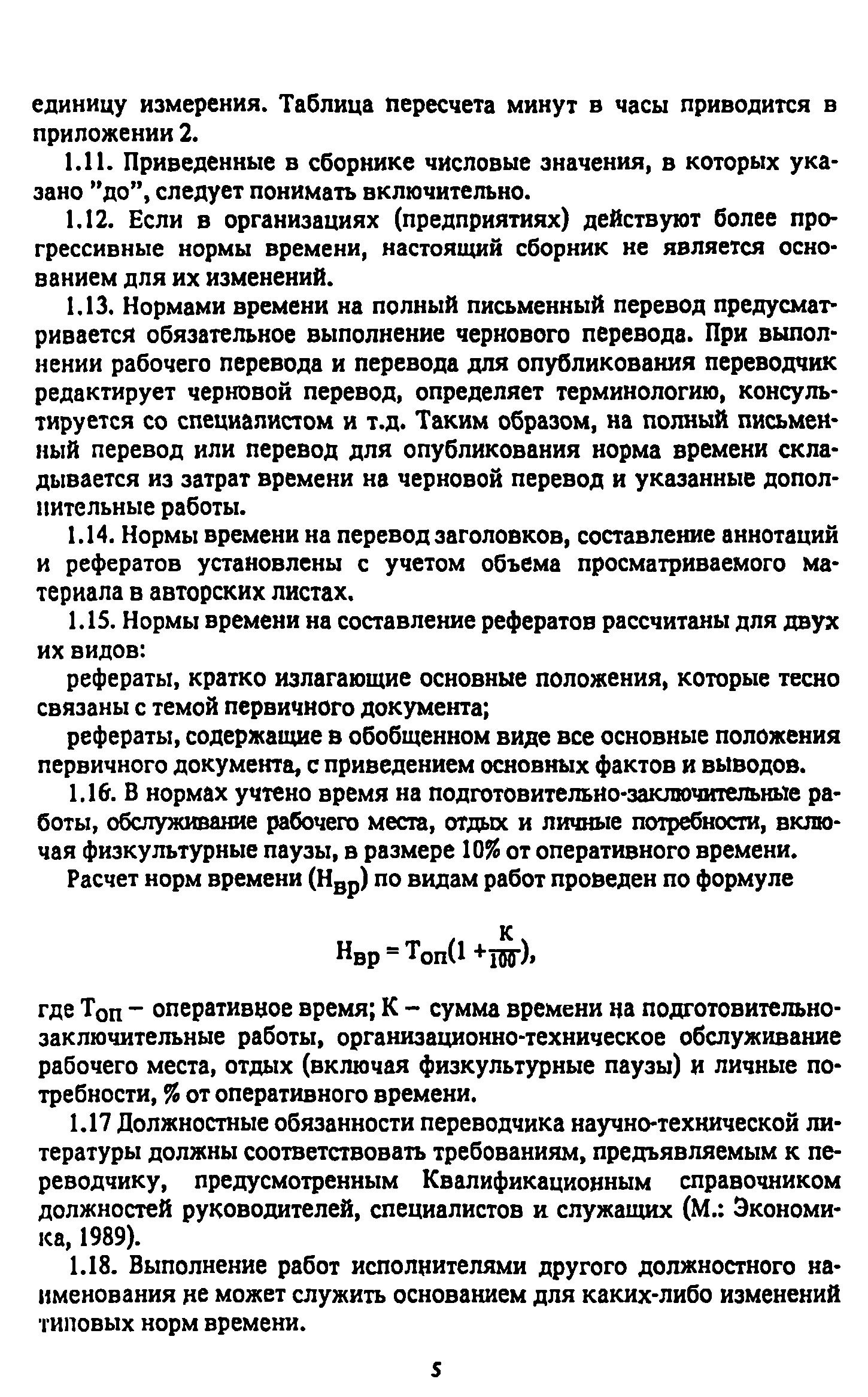 единицу измерения. Таблица пересчета минут в часы приводится в приложении 2.

1.11. Приведенные в сборнике числовые значения, в которых указано "до", следует понимать включительно.

1.12. Если в организациях (предприятиях) действуют более прогрессивные нормы времени, настоящий сборник не является основанием для их изменений.

1.13. Нормами времени на полный письменный перевод предусматривается обязательное выполнение чернового перевода. При выполнении рабочего перевода и перевода для опубликования переводчик редактирует черновой перевод, определяет терминологию, консультируется со специалистом и т.д. Таким образом, на полный письменный перевод или перевод для опубликования норма времени складывается из затрат времени на черновой перевод и указанные дополнительные работы.

1.14. Нормы времени на перевод заголовков, составление аннотаций и рефератов установлены с учетом объема просматриваемого материала в авторских листах.

1.15. Нормы времени на составление рефератов рассчитаны для двух их видов:

рефераты, кратко излагающие основные положения, которые тесно связаны с темой первичного документа;

рефераты, содержащие в обобщенном виде все основные положения первичного документа, с приведением основных фактов и выводов.

1.16. В нормах учтено время на подготовительно-заключительные работы, обслуживание рабочего места, отдых и личные потребности, включая физкультурные паузы, в размере 10% от оперативного времени.

Расчет норм времени ($Н_{вр}$) по видам работ проведен по формуле

$Н_{вр} = Т_{оп}(1 + \frac{К}{100})$,

где $Т_{оп}$ – оперативное время; К – сумма времени на подготовительно-заключительные работы, организационно-техническое обслуживание рабочего места, отдых (включая физкультурные паузы) и личные потребности, % от оперативного времени.

1.17 Должностные обязанности переводчика научно-технической литературы должны соответствовать требованиям, предъявляемым к переводчику, предусмотренным Квалификационным справочником должностей руководителей, специалистов и служащих (М.: Экономика, 1989).

1.18. Выполнение работ исполнителями другого должностного наименования не может служить основанием для каких-либо изменений типовых норм времени.

5